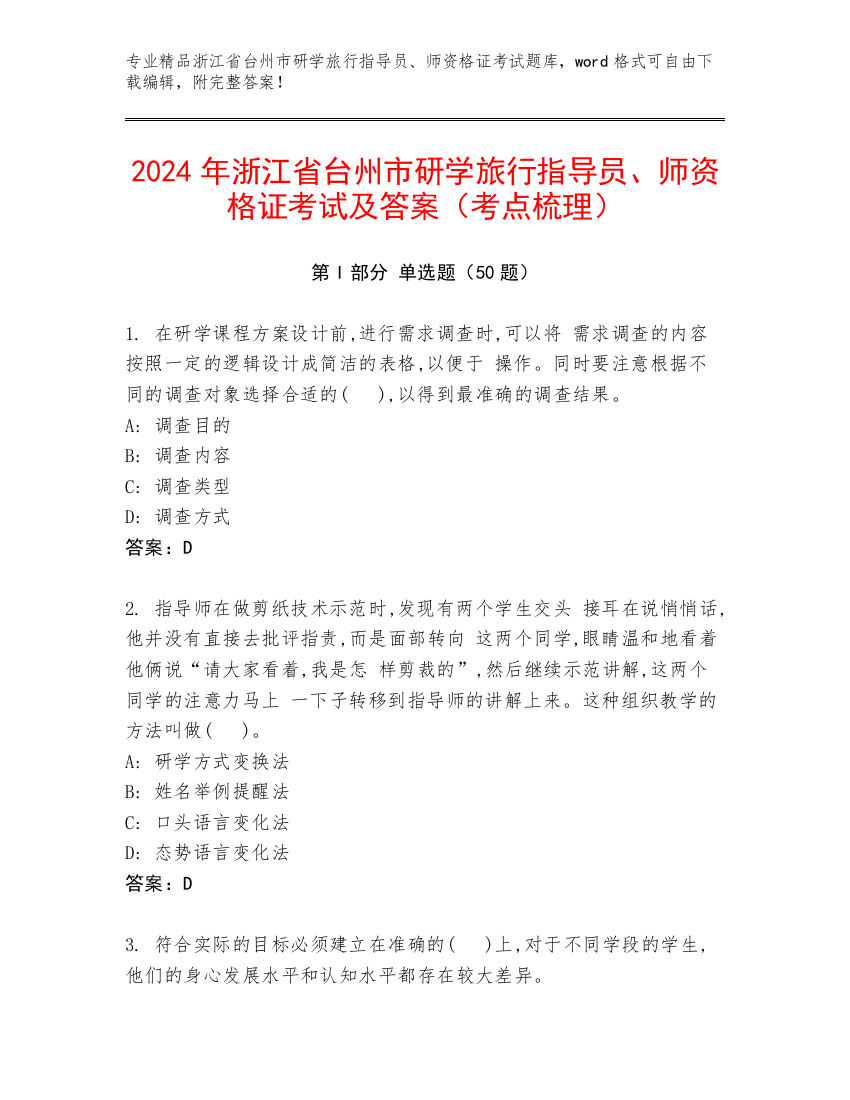 专业精品浙江省台州市研学旅行指导员、师资格证考试题库，word 格式可自由下载编辑，附完整答案！

2024 年浙江省台州市研学旅行指导员、师资格证考试及答案（考点梳理）

第 I 部分 单选题（50 题）

1. 在研学课程方案设计前,进行需求调查时,可以将 需求调查的内容按照一定的逻辑设计成简洁的表格,以便于 操作。同时要注意根据不同的调查对象选择合适的(　　),以得到最准确的调查结果。
A: 调查目的
B: 调查内容
C: 调查类型
D: 调查方式
答案：D

2. 指导师在做剪纸技术示范时,发现有两个学生交头 接耳在说悄悄话,他并没有直接去批评指责,而是面部转向 这两个同学,眼睛温和地看着他俩说“请大家看着,我是怎 样剪裁的”,然后继续示范讲解,这两个同学的注意力马上 一下子转移到指导师的讲解上来。这种组织教学的方法叫做(　　)。
A: 研学方式变换法
B: 姓名举例提醒法
C: 口头语言变化法
D: 态势语言变化法
答案：D

3. 符合实际的目标必须建立在准确的(　　)上,对于不同学段的学生,他们的身心发展水平和认知水平都存在较大差异。